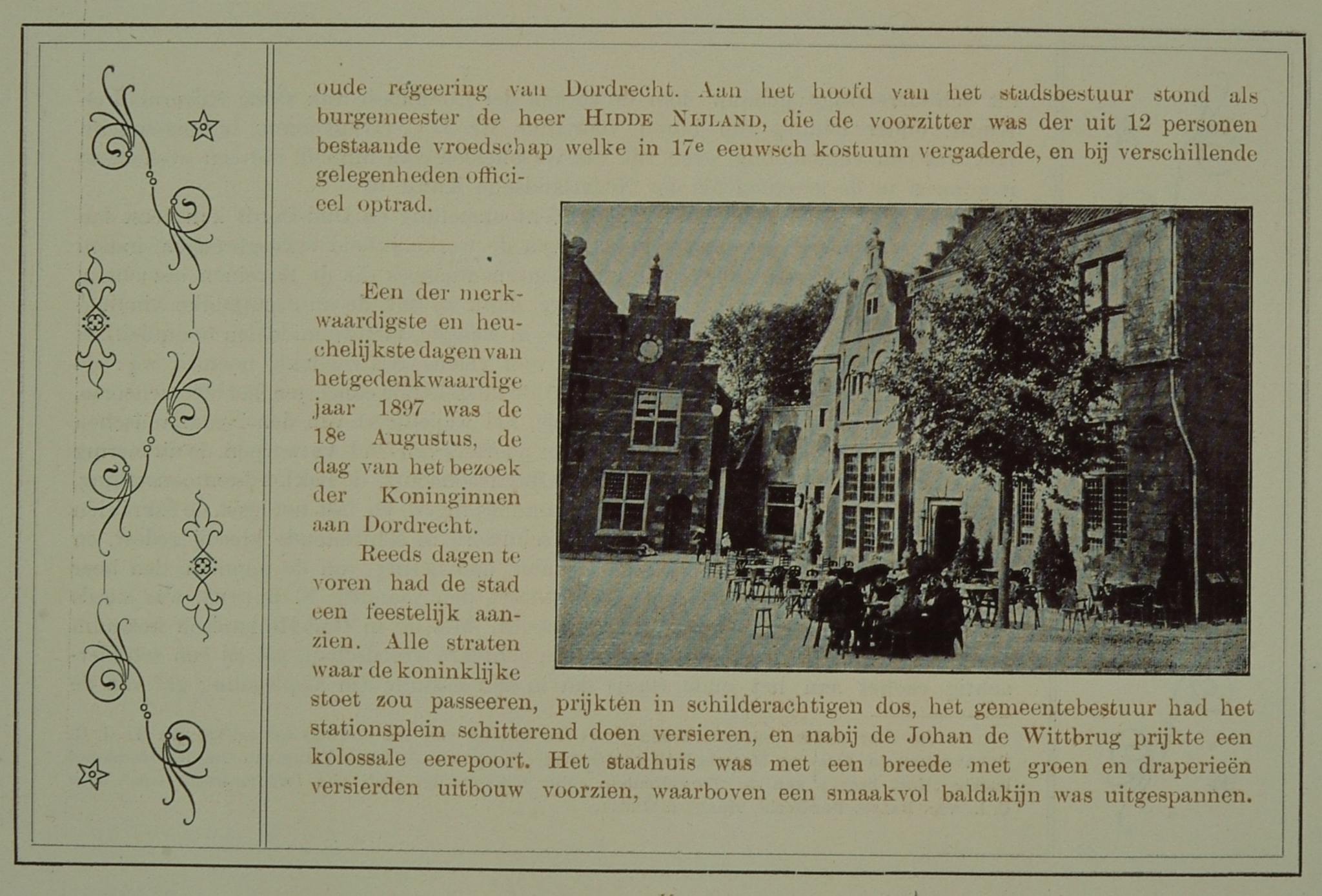 oude regeering van Dordrecht. Aan het hoofd van het stadsbestuur stond als burgemeester de heer HIDDE NIJLAND, die de voorzitter was der uit 12 personen bestaande vroedschap welke in 17e eeuwsch kostuum vergaderde, en bij verschillende gelegenheden officieel optrad.

Een der merkwaardigste en heuchelijkste dagen van het gedenkwaardige jaar 1897 was de 18e Augustus, de dag van het bezoek der Koninginnen aan Dordrecht.

Reeds dagen te voren had de stad een feestelijk aanzien. Alle straten waar de koninklijke stoet zou passeeren, prijkten in schilderachtigen dos, het gemeentebestuur had het stationsplein schitterend doen versieren, en nabij de Johan de Wittbrug prijkte een kolossale eerepoort. Het stadhuis was met een breede met groen en draperieën versierden uitbouw voorzien, waarboven een smaakvol baldakijn was uitgespannen.